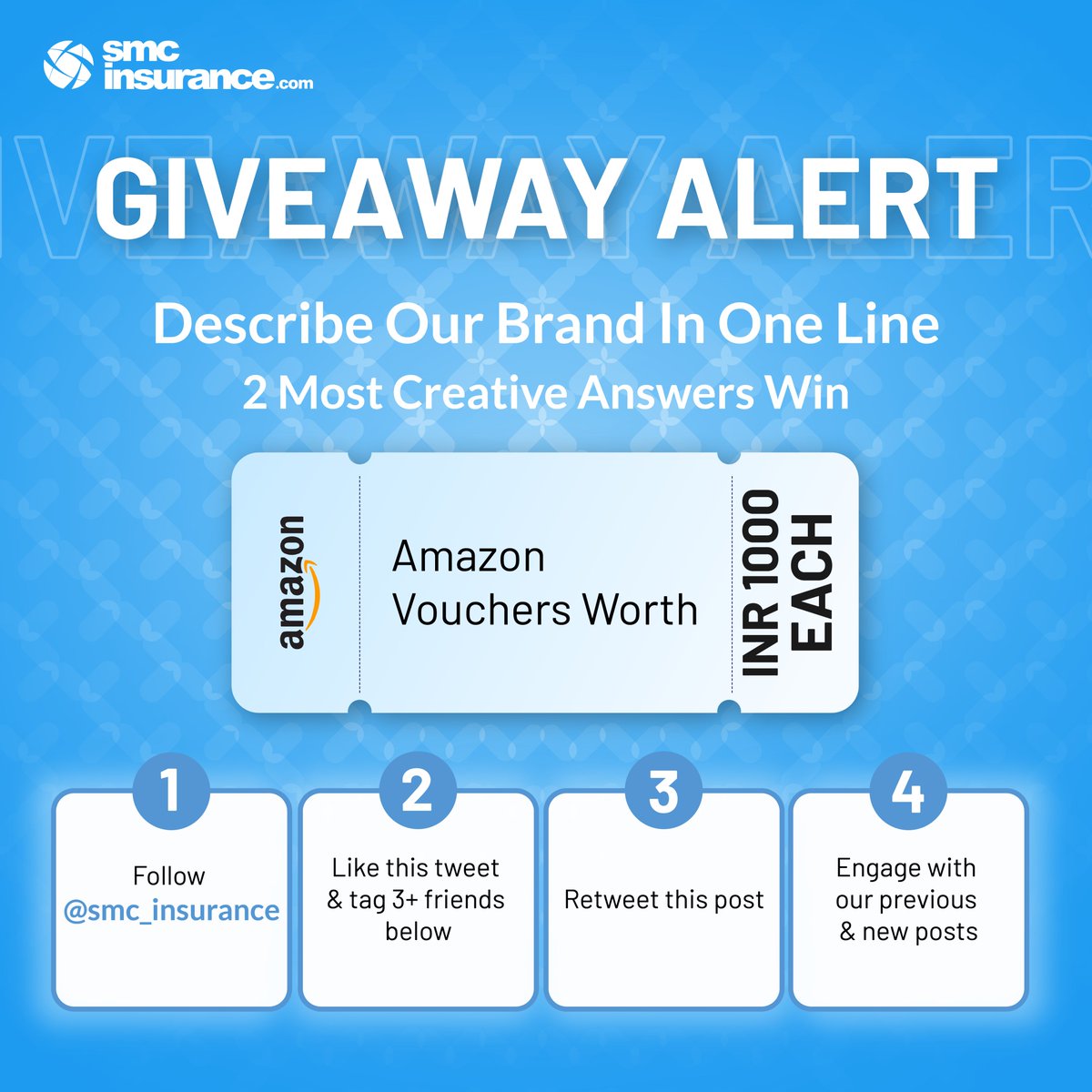 smc insurance.com

GIVEAWAY ALERT

Describe Our Brand In One Line
2 Most Creative Answers Win

amazon

Amazon Vouchers Worth

INR 1000 EACH

1
Follow @smc_insurance

2
Like this tweet & tag 3+ friends below

3
Retweet this post

4
Engage with our previous & new posts